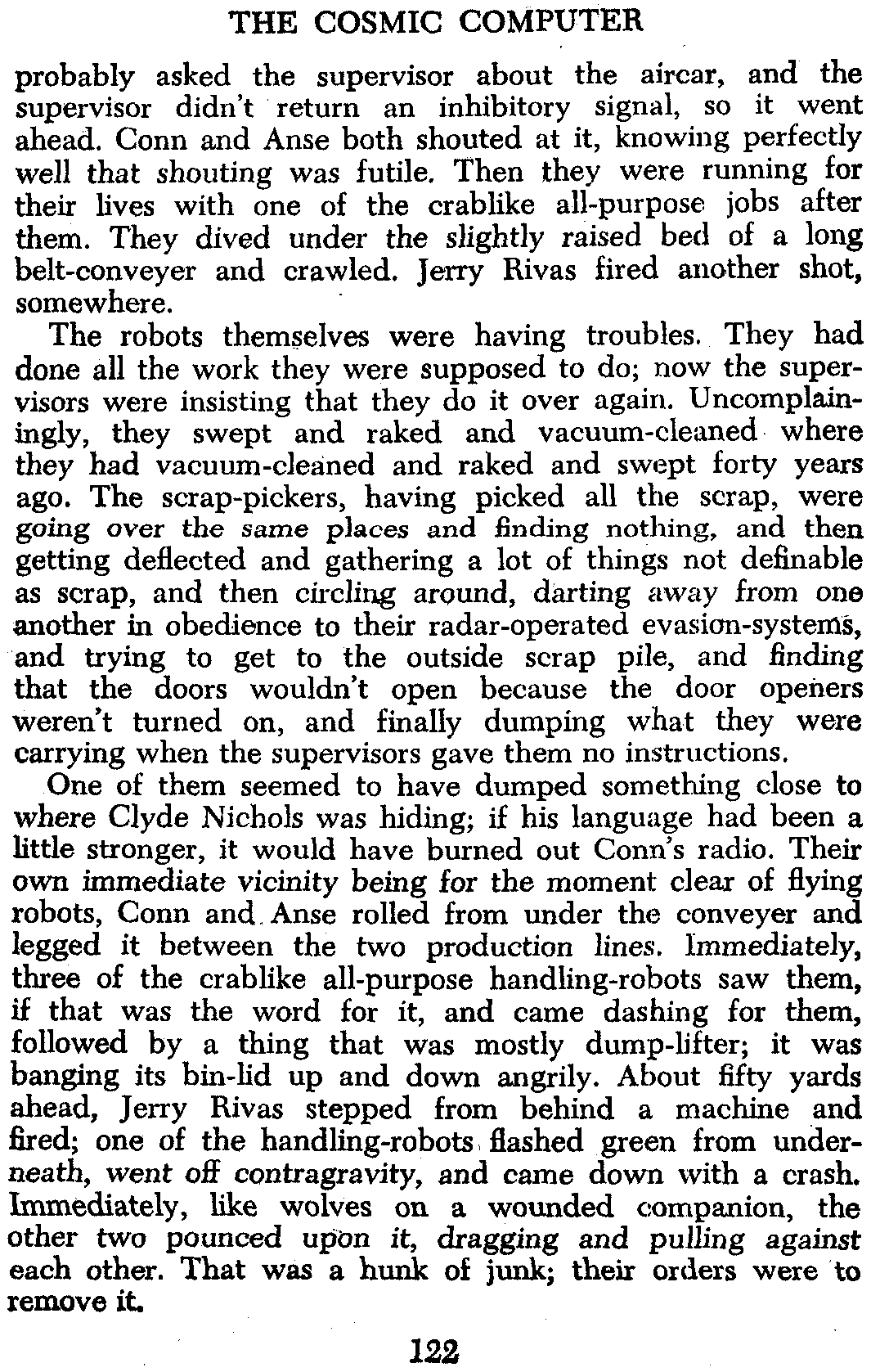 THE COSMIC COMPUTER

probably asked the supervisor about the aircar, and the supervisor didn't return an inhibitory signal, so it went ahead. Conn and Anse both shouted at it, knowing perfectly well that shouting was futile. Then they were running for their lives with one of the crablike all-purpose jobs after them. They dived under the slightly raised bed of a long belt-conveyer and crawled. Jerry Rivas fired another shot, somewhere.

The robots themselves were having troubles. They had done all the work they were supposed to do; now the supervisors were insisting that they do it over again. Uncomplainingly, they swept and raked and vacuum-cleaned where they had vacuum-cleaned and raked and swept forty years ago. The scrap-pickers, having picked all the scrap, were going over the same places and finding nothing, and then getting deflected and gathering a lot of things not definable as scrap, and then circling around, darting away from one another in obedience to their radar-operated evasion-systems, and trying to get to the outside scrap pile, and finding that the doors wouldn't open because the door openers weren't turned on, and finally dumping what they were carrying when the supervisors gave them no instructions.

One of them seemed to have dumped something close to where Clyde Nichols was hiding; if his language had been a little stronger, it would have burned out Conn's radio. Their own immediate vicinity being for the moment clear of flying robots, Conn and Anse rolled from under the conveyer and legged it between the two production lines. Immediately, three of the crablike all-purpose handling-robots saw them, if that was the word for it, and came dashing for them, followed by a thing that was mostly dump-lifter; it was banging its bin-lid up and down angrily. About fifty yards ahead, Jerry Rivas stepped from behind a machine and fired; one of the handling-robots flashed green from underneath, went off contragravity, and came down with a crash. Immediately, like wolves on a wounded companion, the other two pounced upon it, dragging and pulling against each other. That was a hunk of junk; their orders were to remove it.

122